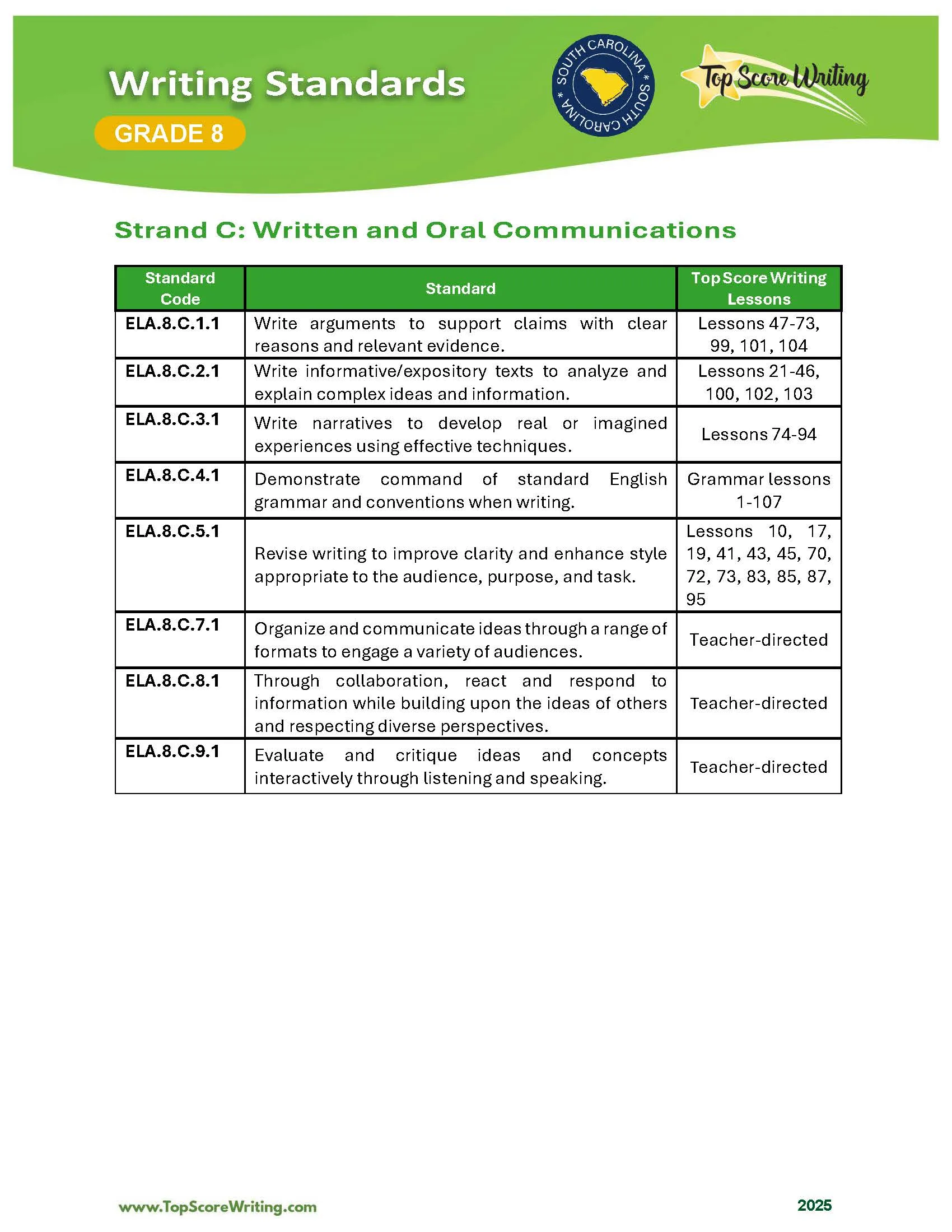 Writing Standards

GRADE 8

SOUTH CAROLINA * SOUTH CAROLINA *

Top Score Writing

Strand C: Written and Oral Communications

| Standard Code | Standard | Top Score Writing Lessons |
|---|---|---|
| ELA.8.C.1.1 | Write arguments to support claims with clear reasons and relevant evidence. | Lessons 47-73, 99, 101, 104 |
| ELA.8.C.2.1 | Write informative/expository texts to analyze and explain complex ideas and information. | Lessons 21-46, 100, 102, 103 |
| ELA.8.C.3.1 | Write narratives to develop real or imagined experiences using effective techniques. | Lessons 74-94 |
| ELA.8.C.4.1 | Demonstrate command of standard English grammar and conventions when writing. | Grammar lessons 1-107 |
| ELA.8.C.5.1 | Revise writing to improve clarity and enhance style appropriate to the audience, purpose, and task. | Lessons 10, 17, 19, 41, 43, 45, 70, 72, 73, 83, 85, 87, 95 |
| ELA.8.C.7.1 | Organize and communicate ideas through a range of formats to engage a variety of audiences. | Teacher-directed |
| ELA.8.C.8.1 | Through collaboration, react and respond to information while building upon the ideas of others and respecting diverse perspectives. | Teacher-directed |
| ELA.8.C.9.1 | Evaluate and critique ideas and concepts interactively through listening and speaking. | Teacher-directed |

www.TopScoreWriting.com

2025